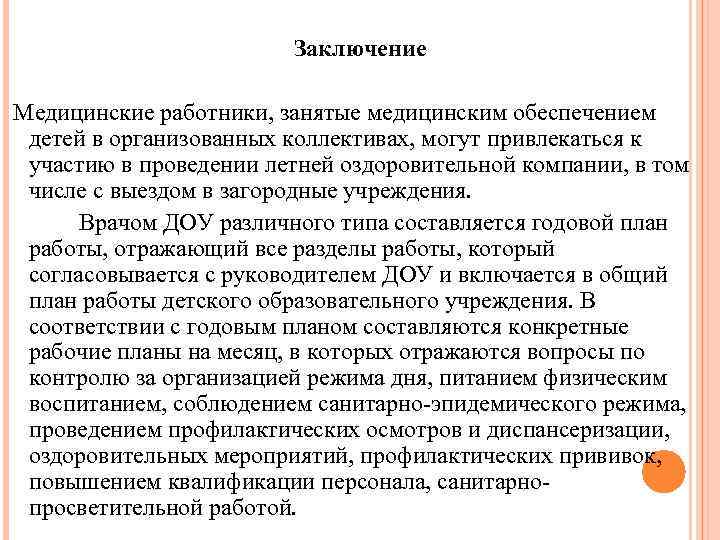 Заключение

Медицинские работники, занятые медицинским обеспечением детей в организованных коллективах, могут привлекаться к участию в проведении летней оздоровительной компании, в том числе с выездом в загородные учреждения.

Врачом ДОУ различного типа составляется годовой план работы, отражающий все разделы работы, который согласовывается с руководителем ДОУ и включается в общий план работы детского образовательного учреждения. В соответствии с годовым планом составляются конкретные рабочие планы на месяц, в которых отражаются вопросы по контролю за организацией режима дня, питанием физическим воспитанием, соблюдением санитарно-эпидемического режима, проведением профилактических осмотров и диспансеризации, оздоровительных мероприятий, профилактических прививок, повышением квалификации персонала, санитарно-просветительной работой.